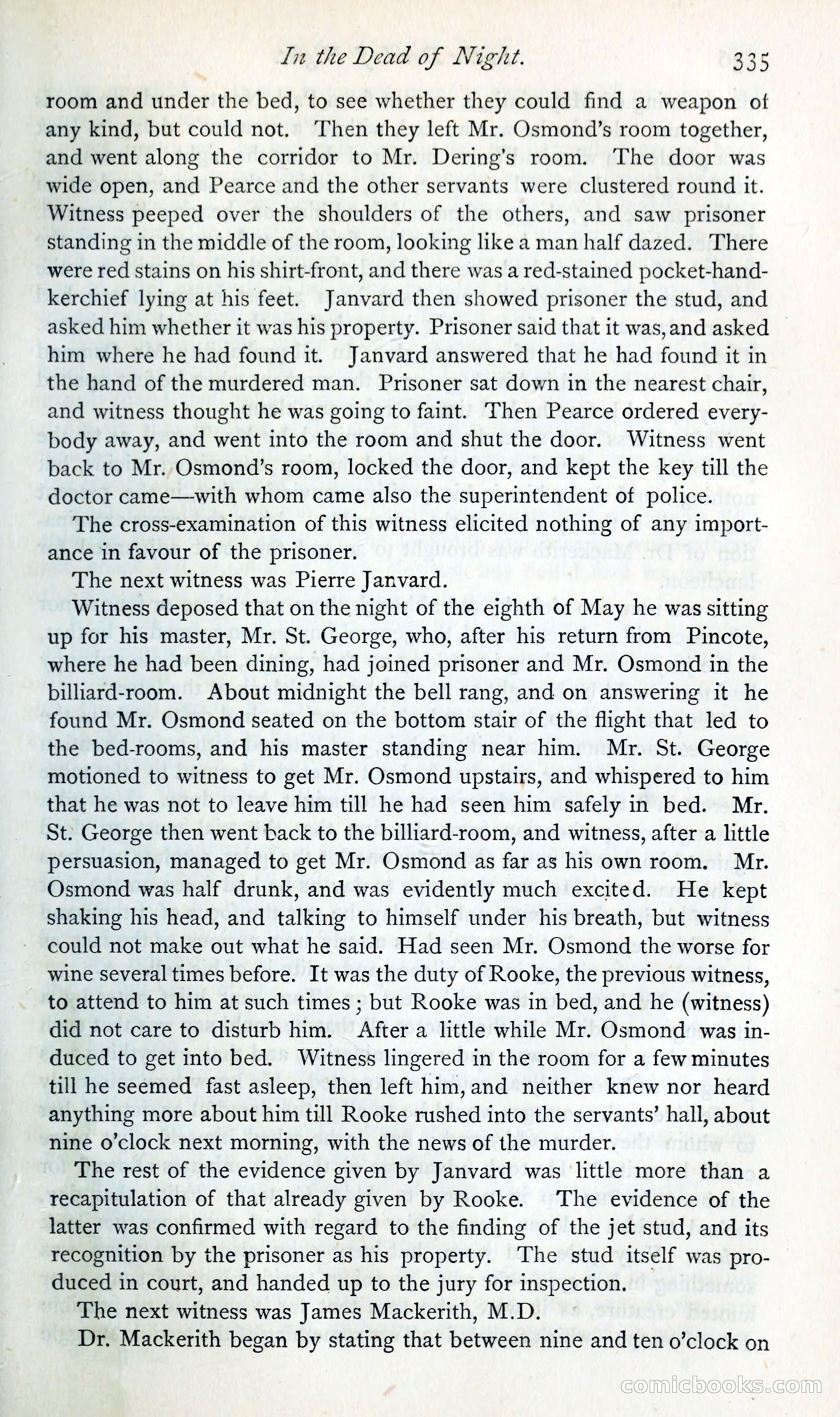 In the Dead of Night. 335

room and under the bed, to see whether they could find a weapon of any kind, but could not. Then they left Mr. Osmond's room together, and went along the corridor to Mr. Dering's room. The door was wide open, and Pearce and the other servants were clustered round it. Witness peeped over the shoulders of the others, and saw prisoner standing in the middle of the room, looking like a man half dazed. There were red stains on his shirt-front, and there was a red-stained pocket-handkerchief lying at his feet. Janvard then showed prisoner the stud, and asked him whether it was his property. Prisoner said that it was, and asked him where he had found it. Janvard answered that he had found it in the hand of the murdered man. Prisoner sat down in the nearest chair, and witness thought he was going to faint. Then Pearce ordered everybody away, and went into the room and shut the door. Witness went back to Mr. Osmond's room, locked the door, and kept the key till the doctor came—with whom came also the superintendent of police.

The cross-examination of this witness elicited nothing of any importance in favour of the prisoner.

The next witness was Pierre Janvard.

Witness deposed that on the night of the eighth of May he was sitting up for his master, Mr. St. George, who, after his return from Pincote, where he had been dining, had joined prisoner and Mr. Osmond in the billiard-room. About midnight the bell rang, and on answering it he found Mr. Osmond seated on the bottom stair of the flight that led to the bed-rooms, and his master standing near him. Mr. St. George motioned to witness to get Mr. Osmond upstairs, and whispered to him that he was not to leave him till he had seen him safely in bed. Mr. St. George then went back to the billiard-room, and witness, after a little persuasion, managed to get Mr. Osmond as far as his own room. Mr. Osmond was half drunk, and was evidently much excited. He kept shaking his head, and talking to himself under his breath, but witness could not make out what he said. Had seen Mr. Osmond the worse for wine several times before. It was the duty of Rooke, the previous witness, to attend to him at such times; but Rooke was in bed, and he (witness) did not care to disturb him. After a little while Mr. Osmond was induced to get into bed. Witness lingered in the room for a few minutes till he seemed fast asleep, then left him, and neither knew nor heard anything more about him till Rooke rushed into the servants' hall, about nine o'clock next morning, with the news of the murder.

The rest of the evidence given by Janvard was little more than a recapitulation of that already given by Rooke. The evidence of the latter was confirmed with regard to the finding of the jet stud, and its recognition by the prisoner as his property. The stud itself was produced in court, and handed up to the jury for inspection.

The next witness was James Mackerith, M.D.

Dr. Mackerith began by stating that between nine and ten o'clock on

comicbooks.com